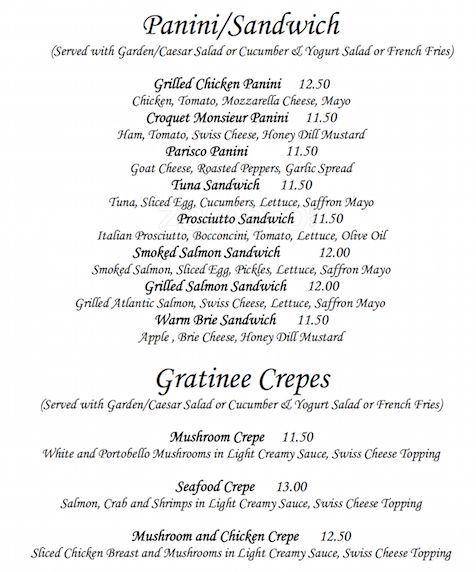 Panini/Sandwich
(Served with Garden/Caesar Salad or Cucumber & Yogurt Salad or French Fries)

Grilled Chicken Panini 12.50
Chicken, Tomato, Mozzarella Cheese, Mayo
Croquet Monsieur Panini 11.50
Ham, Tomato, Swiss Cheese, Honey Dill Mustard
Parisco Panini 11.50
Goat Cheese, Roasted Peppers, Garlic Spread
Tuna Sandwich 11.50
Tuna, Sliced Egg, Cucumbers, Lettuce, Saffron Mayo
Prosciutto Sandwich 11.50
Italian Prosciutto, Bocconcini, Tomato, Lettuce, Olive Oil
Smoked Salmon Sandwich 12.00
Smoked Salmon, Sliced Egg, Pickles, Lettuce, Saffron Mayo
Grilled Salmon Sandwich 12.00
Grilled Atlantic Salmon, Swiss Cheese, Lettuce, Saffron Mayo
Warm Brie Sandwich 11.50
Apple , Brie Cheese, Honey Dill Mustard

Gratinee Crepes
(Served with Garden/Caesar Salad or Cucumber & Yogurt Salad or French Fries)

Mushroom Crepe 11.50
White and Portobello Mushrooms in Light Creamy Sauce, Swiss Cheese Topping

Seafood Crepe 13.00
Salmon, Crab and Shrimps in Light Creamy Sauce, Swiss Cheese Topping

Mushroom and Chicken Crepe 12.50
Sliced Chicken Breast and Mushrooms in Light Creamy Sauce, Swiss Cheese Topping